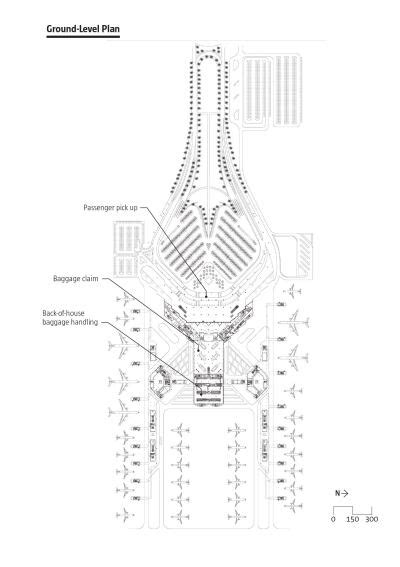 Ground-Level Plan

Passenger pick up

Baggage claim

Back-of-house baggage handling

N

0 150 300